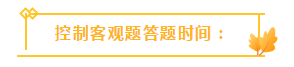 控制客观题答题时间：